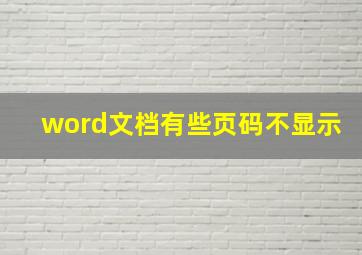 word文档有些页码不显示